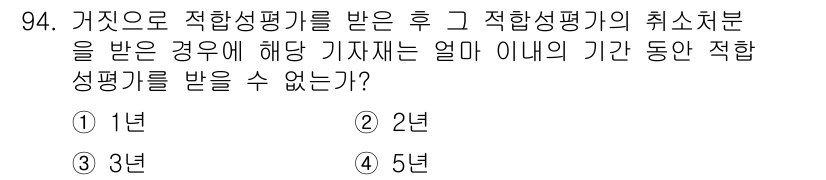 94. 거짓으로 적합성평가를 받은 후 그 적합성평가의 취소처분을 받은 경우에 해당 기자재는 얼마 이내의 기간 동안 적합성평가를 받을 수 없는가?

① 1년
② 2년
③ 3년
④ 5년